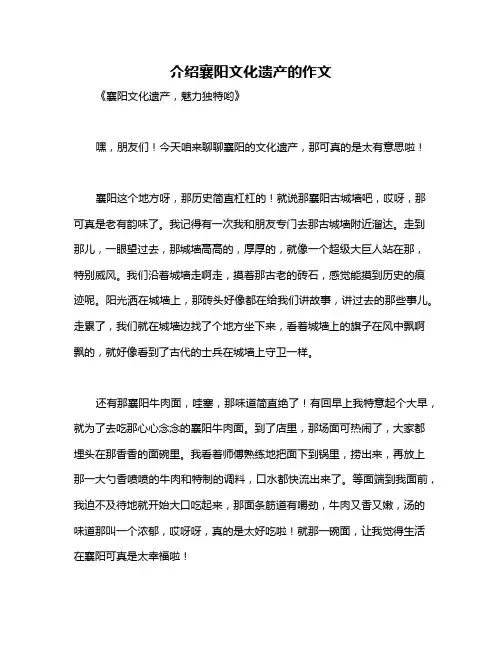 介绍襄阳文化遗产的作文

《襄阳文化遗产，魅力独特哟》

嘿，朋友们！今天咱来聊聊襄阳的文化遗产，那可真的是太有意思啦！

襄阳这个地方呀，那历史简直杠杠的！就说那襄阳古城墙吧，哎呀，那可真是老有韵味了。我记得有一次我和朋友专门去那古城墙附近溜达。走到那儿，一眼望过去，那城墙高高的，厚厚的，就像一个超级大巨人站在那，特别威风。我们沿着城墙走啊走，摸着那古老的砖石，感觉能摸到历史的痕迹呢。阳光洒在城墙上，那砖头好像都在给我们讲故事，讲过去的那些事儿。走累了，我们就在城墙边找了个地方坐下来，看着城墙上的旗子在风中飘啊飘的，就好像看到了古代的士兵在城墙上守卫一样。

还有那襄阳牛肉面，哇塞，那味道简直绝了！有回早上我特意起个大早，就为了去吃那心心念念的襄阳牛肉面。到了店里，那场面可热闹了，大家都埋头在那香香的面碗里。我看着师傅熟练地把面下到锅里，捞出来，再放上那一大勺香喷喷的牛肉和特制的调料，口水都快流出来了。等面端到我面前，我迫不及待地就开始大口吃起来，那面条筋道有嚼劲，牛肉又香又嫩，汤的味道那叫一个浓郁，哎呀呀，真的是太好吃啦！就那一碗面，让我觉得生活在襄阳可真是太幸福啦！